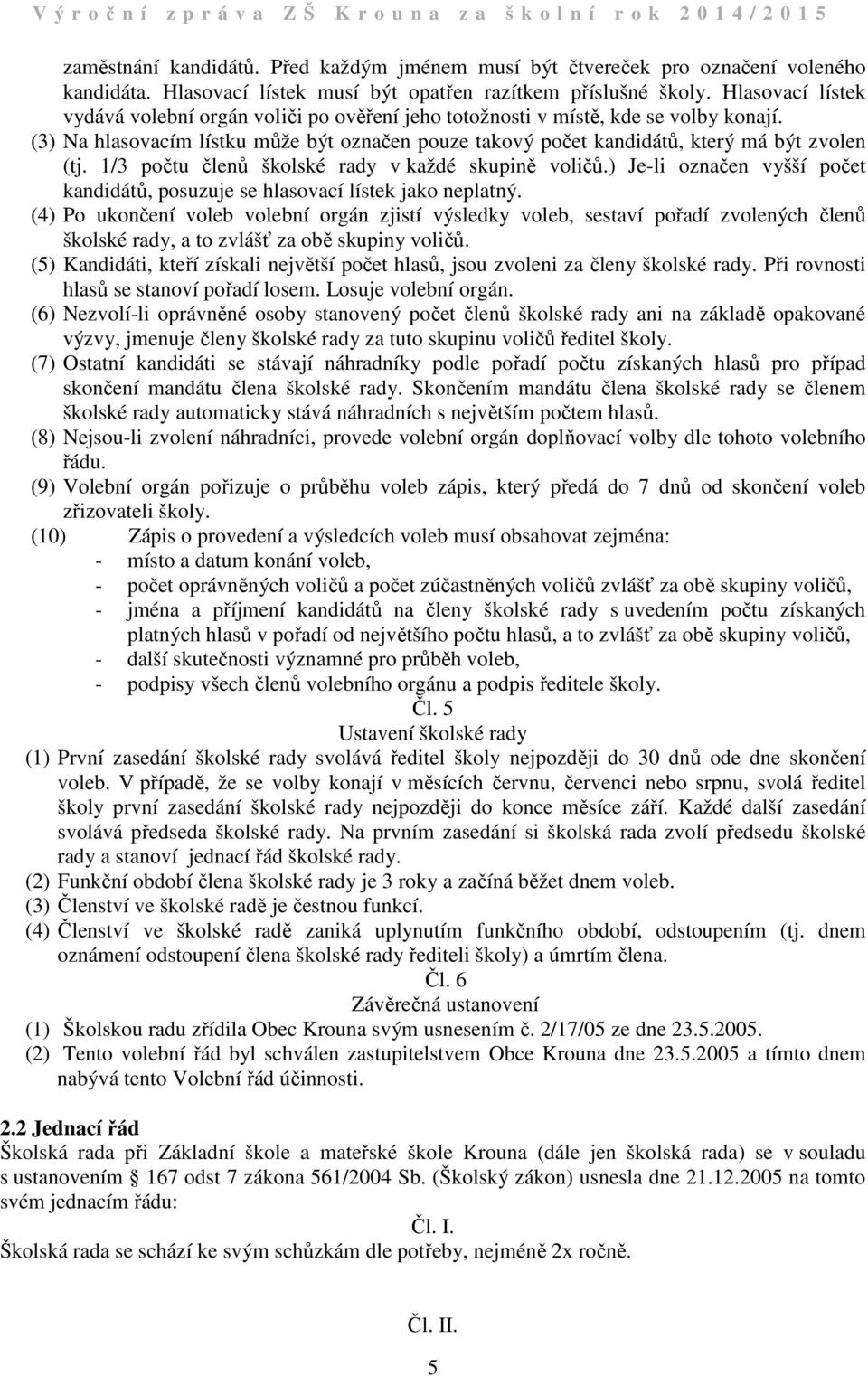 Výroční zpráva ZŠ Krouna za školní rok 2014/2015

zaměstnání kandidátů. Před každým jménem musí být čtvereček pro označení voleného kandidáta. Hlasovací lístek musí být opatřen razítkem příslušné školy. Hlasovací lístek vydává volební orgán voliči po ověření jeho totožnosti v místě, kde se volby konají.
(3) Na hlasovacím lístku může být označen pouze takový počet kandidátů, který má být zvolen (tj. 1/3 počtu členů školské rady v každé skupině voličů.) Je-li označen vyšší počet kandidátů, posuzuje se hlasovací lístek jako neplatný.
(4) Po ukončení voleb volební orgán zjistí výsledky voleb, sestaví pořadí zvolených členů školské rady, a to zvlášť za obě skupiny voličů.
(5) Kandidáti, kteří získali největší počet hlasů, jsou zvoleni za členy školské rady. Při rovnosti hlasů se stanoví pořadí losem. Losuje volební orgán.
(6) Nezvolí-li oprávněné osoby stanovený počet členů školské rady ani na základě opakované výzvy, jmenuje členy školské rady za tuto skupinu voličů ředitel školy.
(7) Ostatní kandidáti se stávají náhradníky podle pořadí počtu získaných hlasů pro případ skončení mandátu člena školské rady. Skončením mandátu člena školské rady se členem školské rady automaticky stává náhradních s největším počtem hlasů.
(8) Nejsou-li zvolení náhradníci, provede volební orgán doplňovací volby dle tohoto volebního řádu.
(9) Volební orgán pořizuje o průběhu voleb zápis, který předá do 7 dnů od skončení voleb zřizovateli školy.
(10) Zápis o provedení a výsledcích voleb musí obsahovat zejména:
- místo a datum konání voleb,
- počet oprávněných voličů a počet zúčastněných voličů zvlášť za obě skupiny voličů,
- jména a příjmení kandidátů na členy školské rady s uvedením počtu získaných platných hlasů v pořadí od největšího počtu hlasů, a to zvlášť za obě skupiny voličů,
- další skutečnosti významné pro průběh voleb,
- podpisy všech členů volebního orgánu a podpis ředitele školy.

Čl. 5
Ustavení školské rady
(1) První zasedání školské rady svolává ředitel školy nejpozději do 30 dnů ode dne skončení voleb. V případě, že se volby konají v měsících červnu, červenci nebo srpnu, svolá ředitel školy první zasedání školské rady nejpozději do konce měsíce září. Každé další zasedání svolává předseda školské rady. Na prvním zasedání si školská rada zvolí předsedu školské rady a stanoví jednací řád školské rady.
(2) Funkční období člena školské rady je 3 roky a začíná běžet dnem voleb.
(3) Členství ve školské radě je čestnou funkcí.
(4) Členství ve školské radě zaniká uplynutím funkčního období, odstoupením (tj. dnem oznámení odstoupení člena školské rady řediteli školy) a úmrtím člena.

Čl. 6
Závěrečná ustanovení
(1) Školskou radu zřídila Obec Krouna svým usnesením č. 2/17/05 ze dne 23.5.2005.
(2) Tento volební řád byl schválen zastupitelstvem Obce Krouna dne 23.5.2005 a tímto dnem nabývá tento Volební řád účinnosti.

2.2 Jednací řád
Školská rada při Základní škole a mateřské škole Krouna (dále jen školská rada) se v souladu s ustanovením § 167 odst 7 zákona 561/2004 Sb. (Školský zákon) usnesla dne 21.12.2005 na tomto svém jednacím řádu:

Čl. I.
Školská rada se schází ke svým schůzkám dle potřeby, nejméně 2x ročně.

Čl. II.

5